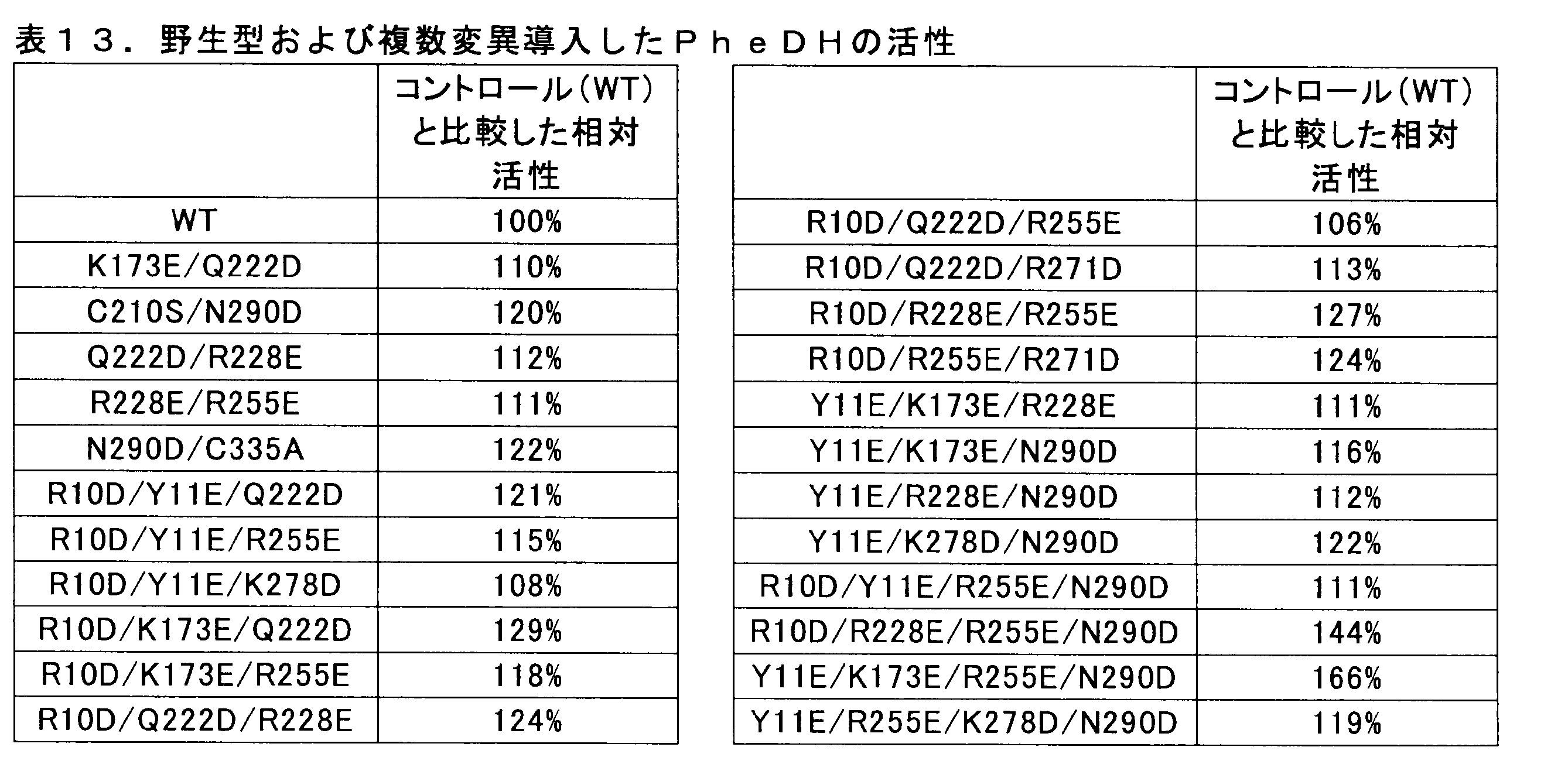 表13.野生型および複数変異導入したPheDHの活性

|  | コントロール(WT)と比較した相対活性 |
|---|---|
| WT | 100% |
| K173E/Q222D | 110% |
| C210S/N290D | 120% |
| Q222D/R228E | 112% |
| R228E/R255E | 111% |
| N290D/C335A | 122% |
| R10D/Y11E/Q222D | 121% |
| R10D/Y11E/R255E | 115% |
| R10D/Y11E/K278D | 108% |
| R10D/K173E/Q222D | 129% |
| R10D/K173E/R255E | 118% |
| R10D/Q222D/R228E | 124% |

|  | コントロール(WT)と比較した相対活性 |
|---|---|
| R10D/Q222D/R255E | 106% |
| R10D/Q222D/R271D | 113% |
| R10D/R228E/R255E | 127% |
| R10D/R255E/R271D | 124% |
| Y11E/K173E/R228E | 111% |
| Y11E/K173E/N290D | 116% |
| Y11E/R228E/N290D | 112% |
| Y11E/K278D/N290D | 122% |
| R10D/Y11E/R255E/N290D | 111% |
| R10D/R228E/R255E/N290D | 144% |
| Y11E/K173E/R255E/N290D | 166% |
| Y11E/R255E/K278D/N290D | 119% |